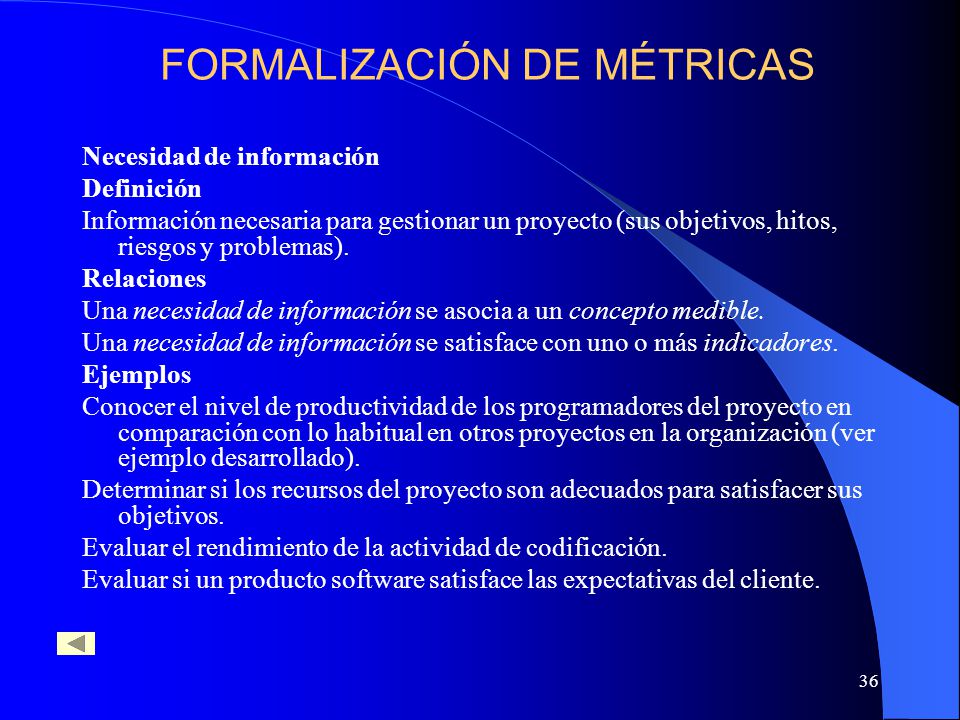 FORMALIZACIÓN DE MÉTRICAS

Necesidad de información

Definición

Información necesaria para gestionar un proyecto (sus objetivos, hitos, riesgos y problemas).

Relaciones

Una necesidad de información se asocia a un concepto medible.

Una necesidad de información se satisface con uno o más indicadores.

Ejemplos

Conocer el nivel de productividad de los programadores del proyecto en comparación con lo habitual en otros proyectos en la organización (ver ejemplo desarrollado).

Determinar si los recursos del proyecto son adecuados para satisfacer sus objetivos.

Evaluar el rendimiento de la actividad de codificación.

Evaluar si un producto software satisface las expectativas del cliente.

36